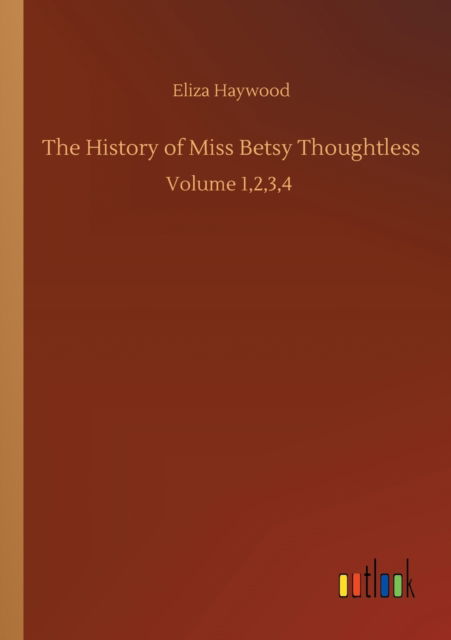 Eliza Haywood

The History of Miss Betsy Thoughtless

Volume 1,2,3,4

outlook